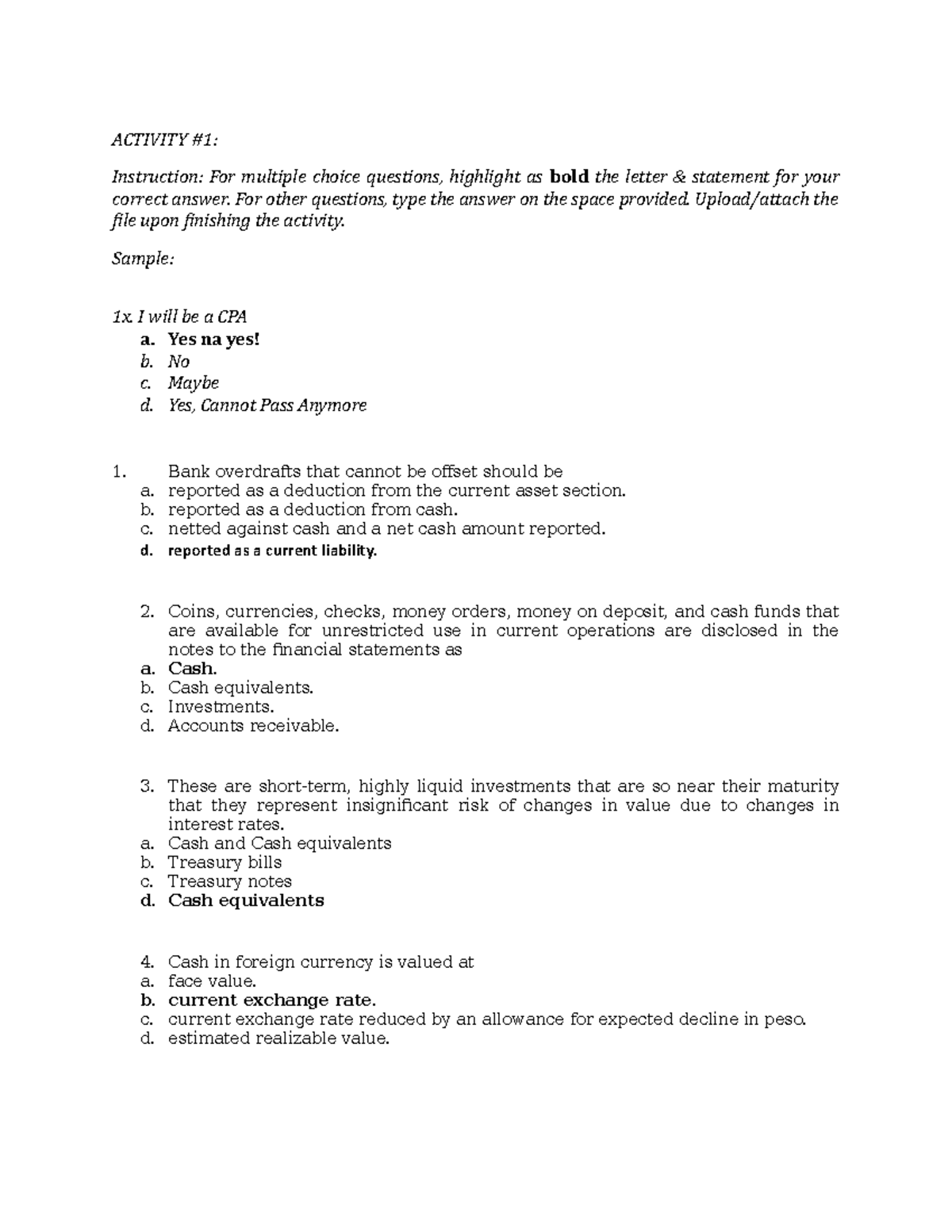 ACTIVITY #1:

Instruction: For multiple choice questions, highlight as bold the letter & statement for your correct answer. For other questions, type the answer on the space provided. Upload/attach the file upon finishing the activity.

Sample:

1x. I will be a CPA
a. Yes na yes!
b. No
c. Maybe
d. Yes, Cannot Pass Anymore

1. Bank overdrafts that cannot be offset should be
a. reported as a deduction from the current asset section.
b. reported as a deduction from cash.
c. netted against cash and a net cash amount reported.
d. reported as a current liability.

2. Coins, currencies, checks, money orders, money on deposit, and cash funds that are available for unrestricted use in current operations are disclosed in the notes to the financial statements as
a. Cash.
b. Cash equivalents.
c. Investments.
d. Accounts receivable.

3. These are short-term, highly liquid investments that are so near their maturity that they represent insignificant risk of changes in value due to changes in interest rates.
a. Cash and Cash equivalents
b. Treasury bills
c. Treasury notes
d. Cash equivalents

4. Cash in foreign currency is valued at
a. face value.
b. current exchange rate.
c. current exchange rate reduced by an allowance for expected decline in peso.
d. estimated realizable value.